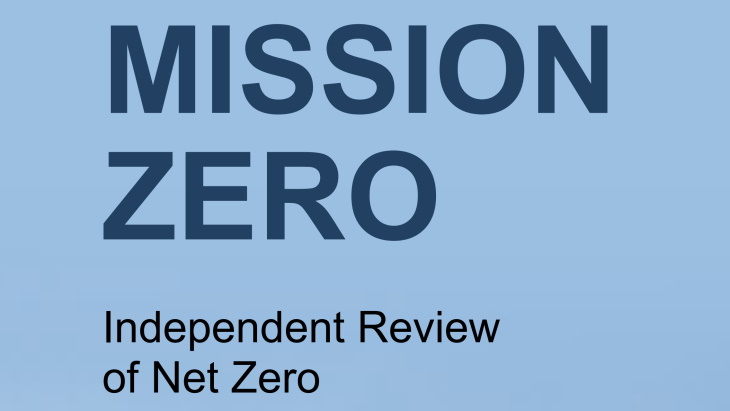 MISSION
ZERO

Independent Review
of Net Zero